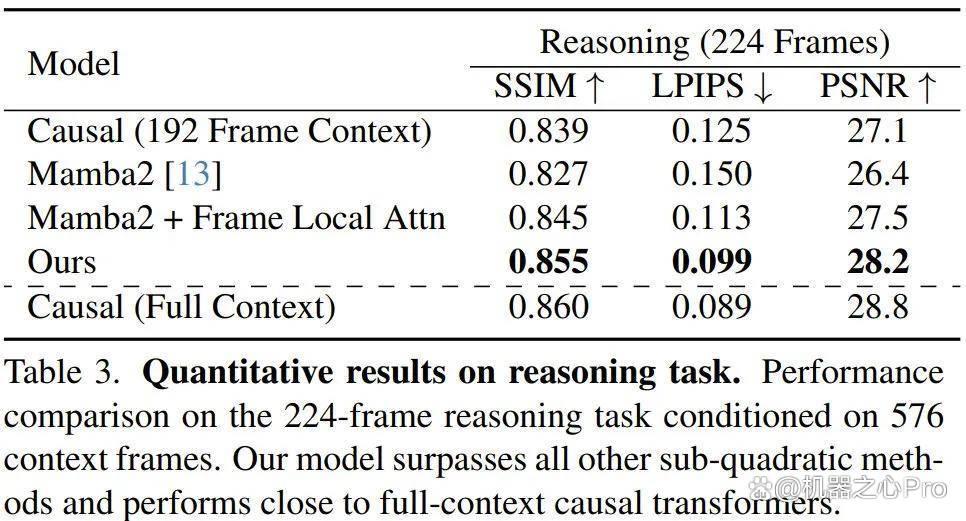 | Model | Reasoning (224 Frames) | | |
|---|---|---|---|
| | SSIM ↑ | LPIPS ↓ | PSNR ↑ |
| Causal (192 Frame Context) | 0.839 | 0.125 | 27.1 |
| Mamba2 [13] | 0.827 | 0.150 | 26.4 |
| Mamba2 + Frame Local Attn | 0.845 | 0.113 | 27.5 |
| Ours | 0.855 | 0.099 | 28.2 |
| Causal (Full Context) | 0.860 | 0.089 | 28.8 |

Table 3. Quantitative results on reasoning task. Performance comparison on the 224-frame reasoning task conditioned on 576 context frames. Our model surpasses all other sub-quadratic methods and performs close to full-context causal transformers.

@机器之心Pro